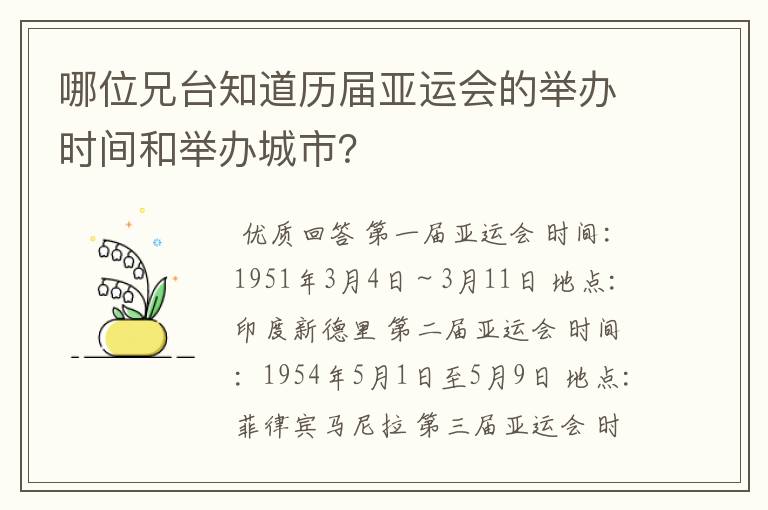 哪位兄台知道历届亚运会的举办时间和举办城市?

优质回答 第一届亚运会 时间:1951年3月4日~3月11日 地点:印度新德里 第二届亚运会 时间:1954年5月1日至5月9日 地点:菲律宾马尼拉 第三届亚运会 时